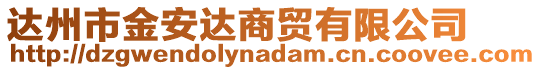 达州市金安达商贸有限公司
http://dzgwendolynadam.cn.coovee.com